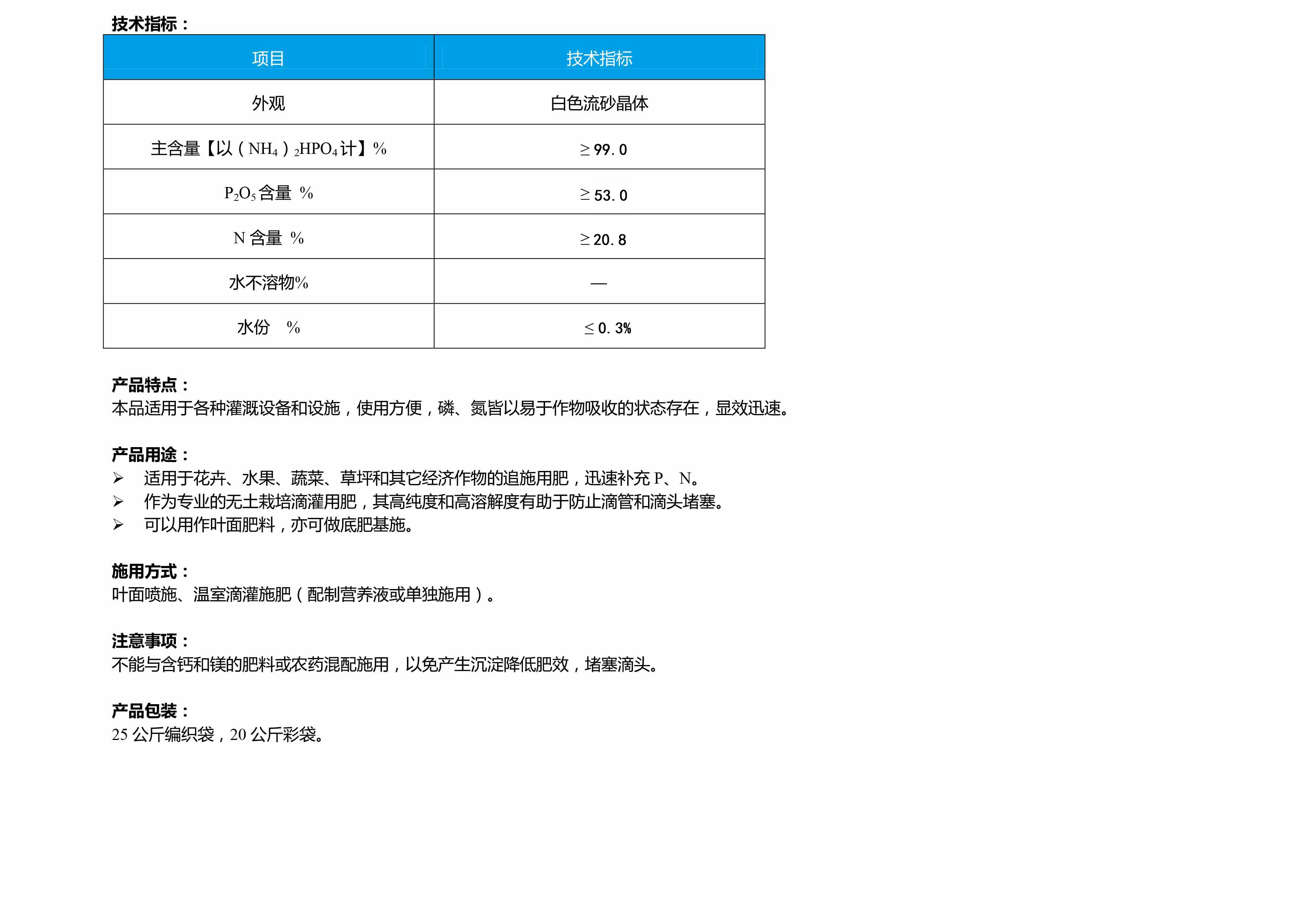 技术指标：

| 项目 | 技术指标 |
|---|---|
| 外观 | 白色流砂晶体 |
| 主含量【以（$NH_4$）$_2HPO_4$计】% | ≥99.0 |
| $P_2O_5$含量 % | ≥53.0 |
| N 含量 % | ≥20.8 |
| 水不溶物% | — |
| 水份 % | ≤0.3% |

产品特点：
本品适用于各种灌溉设备和设施，使用方便，磷、氮皆以易于作物吸收的状态存在，显效迅速。

产品用途：
➢ 适用于花卉、水果、蔬菜、草坪和其它经济作物的追施用肥，迅速补充 P、N。
➢ 作为专业的无土栽培滴灌用肥，其高纯度和高溶解度有助于防止滴管和滴头堵塞。
➢ 可以用作叶面肥料，亦可做底肥基施。

施用方式：
叶面喷施、温室滴灌施肥（配制营养液或单独施用）。

注意事项：
不能与含钙和镁的肥料或农药混配施用，以免产生沉淀降低肥效，堵塞滴头。

产品包装：
25 公斤编织袋，20 公斤彩袋。